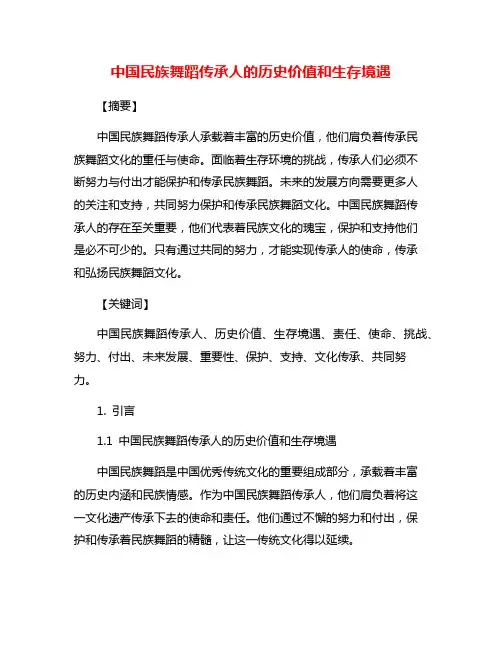 中国民族舞蹈传承人的历史价值和生存境遇

【摘要】

中国民族舞蹈传承人承载着丰富的历史价值，他们肩负着传承民族舞蹈文化的重任与使命。面临着生存环境的挑战，传承人们必须不断努力与付出才能保护和传承民族舞蹈。未来的发展方向需要更多人的关注和支持，共同努力保护和传承民族舞蹈文化。中国民族舞蹈传承人的存在至关重要，他们代表着民族文化的瑰宝，保护和支持他们是必不可少的。只有通过共同的努力，才能实现传承人的使命，传承和弘扬民族舞蹈文化。

【关键词】

中国民族舞蹈传承人、历史价值、生存境遇、责任、使命、挑战、努力、付出、未来发展、重要性、保护、支持、文化传承、共同努力。

1. 引言

1.1 中国民族舞蹈传承人的历史价值和生存境遇

中国民族舞蹈是中国优秀传统文化的重要组成部分，承载着丰富的历史内涵和民族情感。作为中国民族舞蹈传承人，他们肩负着将这一文化遗产传承下去的使命和责任。他们通过不懈的努力和付出，保护和传承着民族舞蹈的精髓，让这一传统文化得以延续。